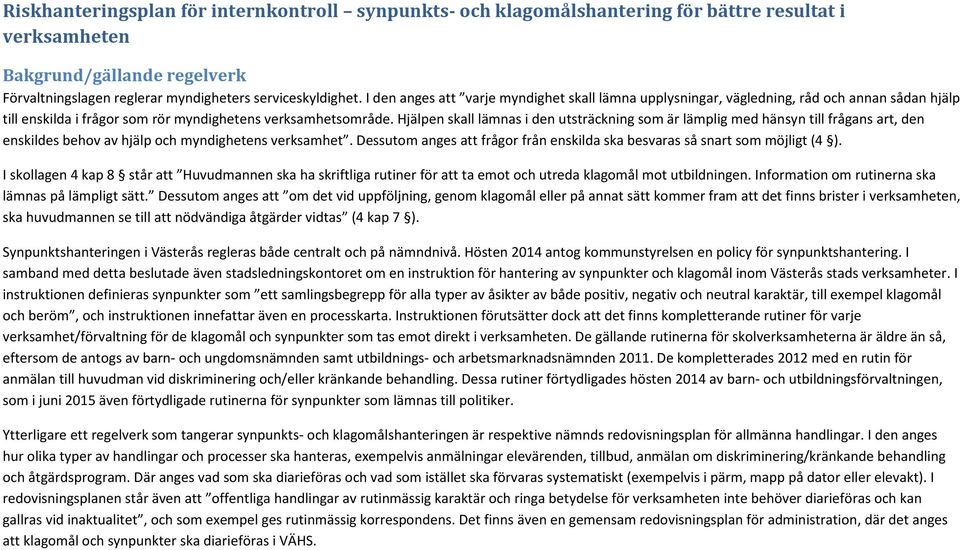 Riskhanteringsplan för internkontroll – synpunkts- och klagomålshantering för bättre resultat i verksamheten

Bakgrund/gällande regelverk

Förvaltningslagen reglerar myndigheters serviceskyldighet. I den anges att "varje myndighet skall lämna upplysningar, vägledning, råd och annan sådan hjälp till enskilda i frågor som rör myndighetens verksamhetsområde. Hjälpen skall lämnas i den utsträckning som är lämplig med hänsyn till frågans art, den enskildes behov av hjälp och myndighetens verksamhet". Dessutom anges att frågor från enskilda ska besvaras så snart som möjligt (4 §).

I skollagen 4 kap 8 § står att "Huvudmannen ska ha skriftliga rutiner för att ta emot och utreda klagomål mot utbildningen. Information om rutinerna ska lämnas på lämpligt sätt." Dessutom anges att "om det vid uppföljning, genom klagomål eller på annat sätt kommer fram att det finns brister i verksamheten, ska huvudmannen se till att nödvändiga åtgärder vidtas" (4 kap 7 §).

Synpunktshanteringen i Västerås regleras både centralt och på nämndnivå. Hösten 2014 antog kommunstyrelsen en policy för synpunktshantering. I samband med detta beslutade även stadsledningskontoret om en instruktion för hantering av synpunkter och klagomål inom Västerås stads verksamheter. I instruktionen definieras synpunkter som "ett samlingsbegrepp för alla typer av åsikter av både positiv, negativ och neutral karaktär, till exempel klagomål och beröm", och instruktionen innefattar även en processkarta. Instruktionen förutsätter dock att det finns kompletterande rutiner för varje verksamhet/förvaltning för de klagomål och synpunkter som tas emot direkt i verksamheten. De gällande rutinerna för skolverksamheterna är äldre än så, eftersom de antogs av barn- och ungdomsnämnden samt utbildnings- och arbetsmarknadsnämnden 2011. De kompletterades 2012 med en rutin för anmälan till huvudman vid diskriminering och/eller kränkande behandling. Dessa rutiner förtydligades hösten 2014 av barn- och utbildningsförvaltningen, som i juni 2015 även förtydligade rutinerna för synpunkter som lämnas till politiker.

Ytterligare ett regelverk som tangerar synpunkts- och klagomålshanteringen är respektive nämnds redovisningsplan för allmänna handlingar. I den anges hur olika typer av handlingar och processer ska hanteras, exempelvis anmälningar elevärenden, tillbud, anmälan om diskriminering/kränkande behandling och åtgärdsprogram. Där anges vad som ska diarieföras och vad som istället ska förvaras systematiskt (exempelvis i pärm, mapp på dator eller elevakt). I redovisningsplanen står även att "offentliga handlingar av rutinmässig karaktär och ringa betydelse för verksamheten inte behöver diarieföras och kan gallras vid inaktualitet", och som exempel ges rutinmässig korrespondens. Det finns även en gemensam redovisningsplan för administration, där det anges att klagomål och synpunkter ska diarieföras i VÄHS.